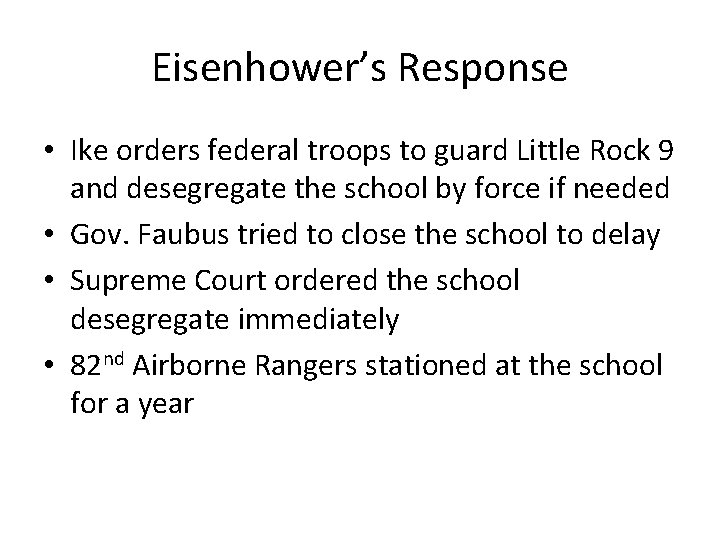 Eisenhower's Response

• Ike orders federal troops to guard Little Rock 9 and desegregate the school by force if needed
• Gov. Faubus tried to close the school to delay
• Supreme Court ordered the school desegregate immediately
• 82nd Airborne Rangers stationed at the school for a year